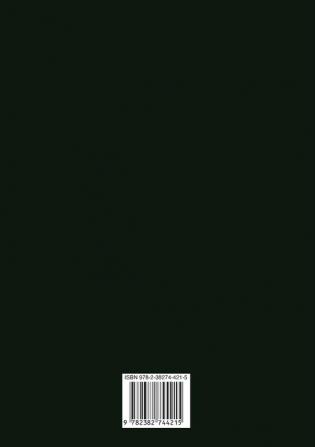 ISBN 978-2-38274-421-5

9 782382 744215